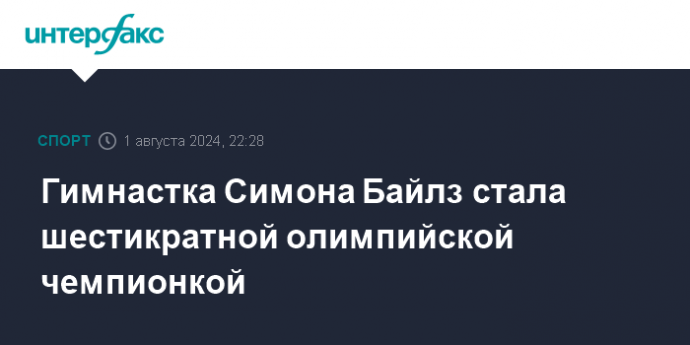 интерфакс

СПОРТ 1 августа 2024, 22:28

Гимнастка Симона Байлз стала шестикратной олимпийской чемпионкой